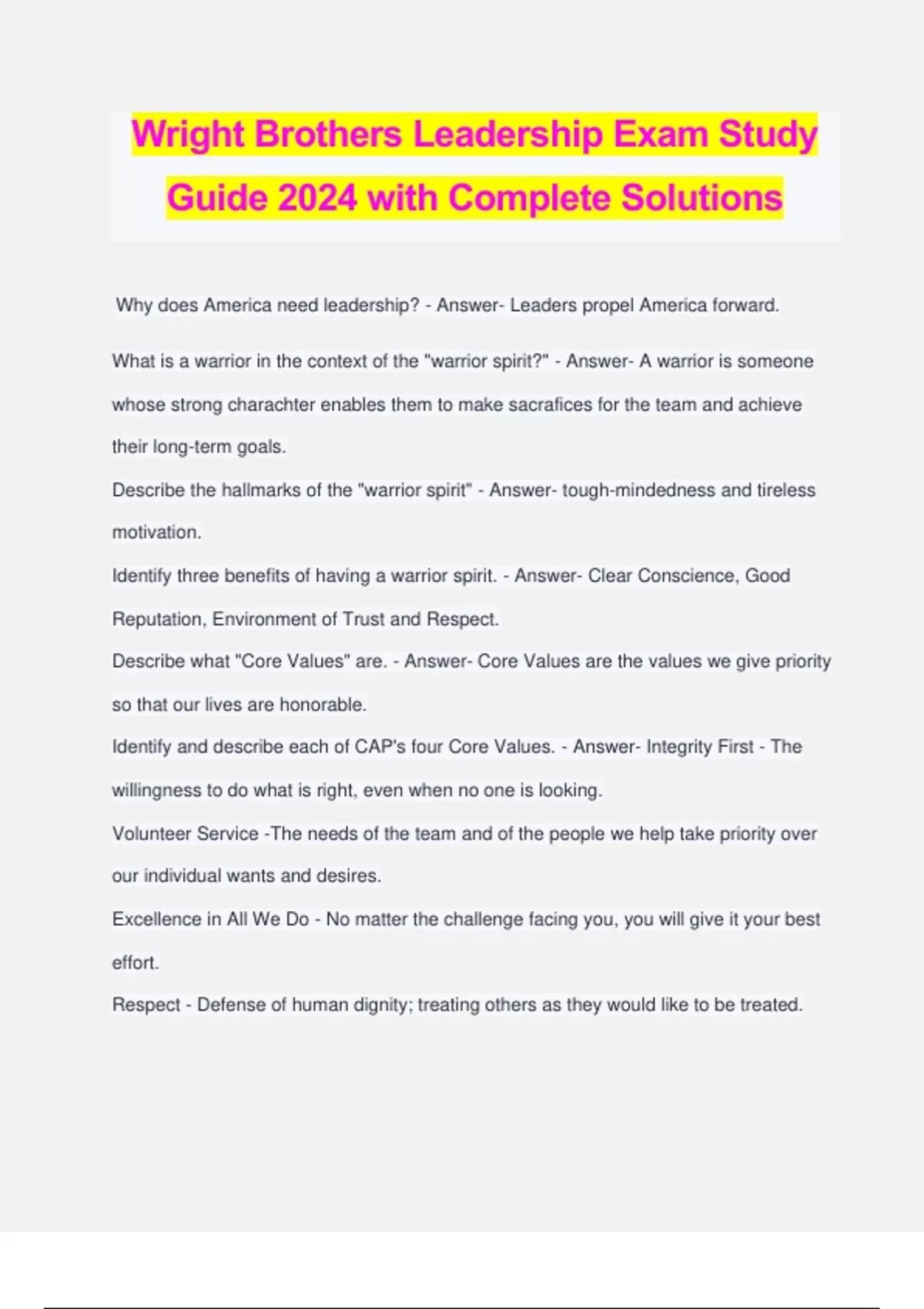 Wright Brothers Leadership Exam Study Guide 2024 with Complete Solutions

Why does America need leadership? - Answer- Leaders propel America forward.

What is a warrior in the context of the "warrior spirit?" - Answer- A warrior is someone whose strong charachter enables them to make sacrafices for the team and achieve their long-term goals.

Describe the hallmarks of the "warrior spirit" - Answer- tough-mindedness and tireless motivation.

Identify three benefits of having a warrior spirit. - Answer- Clear Conscience, Good Reputation, Environment of Trust and Respect.

Describe what "Core Values" are. - Answer- Core Values are the values we give priority so that our lives are honorable.

Identify and describe each of CAP's four Core Values. - Answer- Integrity First - The willingness to do what is right, even when no one is looking.

Volunteer Service -The needs of the team and of the people we help take priority over our individual wants and desires.

Excellence in All We Do - No matter the challenge facing you, you will give it your best effort.

Respect - Defense of human dignity; treating others as they would like to be treated.